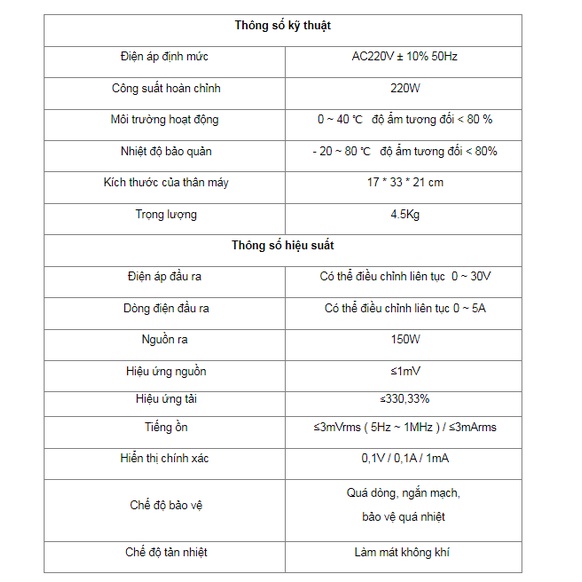 | Thông số kỹ thuật | |
|---|---|
| Điện áp định mức | AC220V ± 10% 50Hz |
| Công suất hoàn chỉnh | 220W |
| Môi trường hoạt động | 0 ~ 40 ℃ độ ẩm tương đối < 80 % |
| Nhiệt độ bảo quản | - 20 ~ 80 ℃ độ ẩm tương đối < 80% |
| Kích thước của thân máy | 17 * 33 * 21 cm |
| Trọng lượng | 4.5Kg |
| Thông số hiệu suất | |
| Điện áp đầu ra | Có thể điều chỉnh liên tục 0 ~ 30V |
| Dòng điện đầu ra | Có thể điều chỉnh liên tục 0 ~ 5A |
| Nguồn ra | 150W |
| Hiệu ứng nguồn | ≤1mV |
| Hiệu ứng tải | ≤330,33% |
| Tiếng ồn | ≤3mVrms ( 5Hz ~ 1MHz ) / ≤3mArms |
| Hiển thị chính xác | 0,1V / 0,1A / 1mA |
| Chế độ bảo vệ | Quá dòng, ngắn mạch, bảo vệ quá nhiệt |
| Chế độ tản nhiệt | Làm mát không khí |